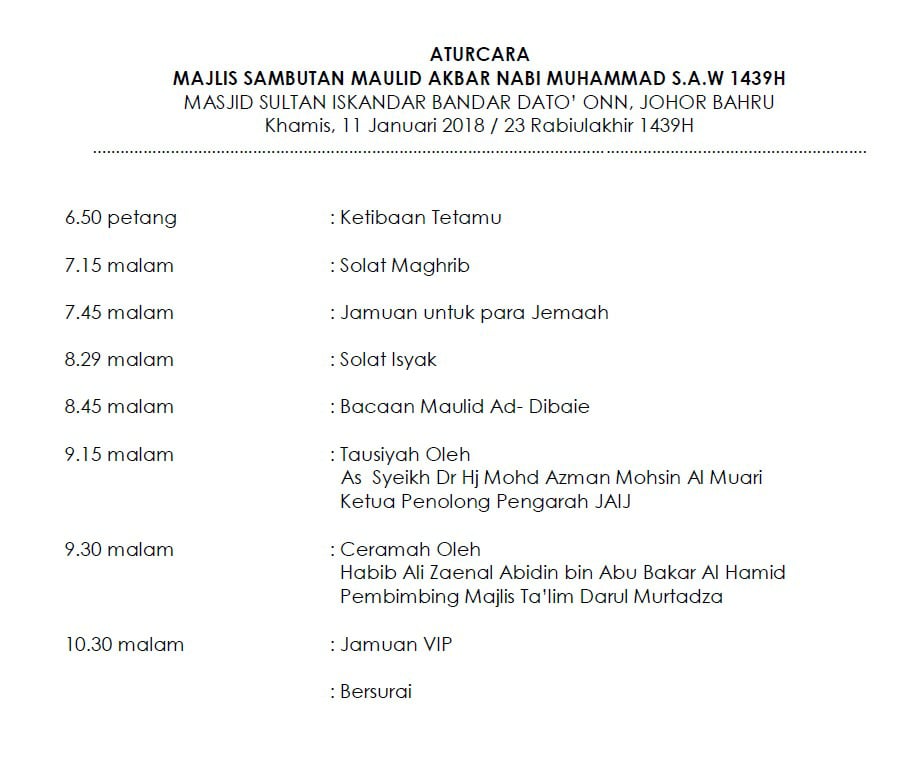 ATURCARA
MAJLIS SAMBUTAN MAULID AKBAR NABI MUHAMMAD S.A.W 1439H
MASJID SULTAN ISKANDAR BANDAR DATO' ONN, JOHOR BAHRU
Khamis, 11 Januari 2018 / 23 Rabiulakhir 1439H

6.50 petang : Ketibaan Tetamu

7.15 malam : Solat Maghrib

7.45 malam : Jamuan untuk para Jemaah

8.29 malam : Solat Isyak

8.45 malam : Bacaan Maulid Ad- Dibaie

9.15 malam : Tausiyah Oleh
As Syeikh Dr Hj Mohd Azman Mohsin Al Muari
Ketua Penolong Pengarah JAIJ

9.30 malam : Ceramah Oleh
Habib Ali Zaenal Abidin bin Abu Bakar Al Hamid
Pembimbing Majlis Ta'lim Darul Murtadza

10.30 malam : Jamuan VIP

: Bersurai